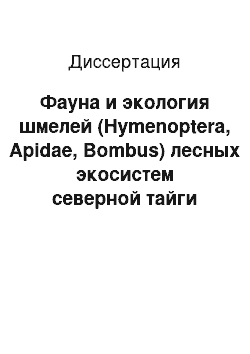 Диссертация

Фауна и экология шмелей (Hymenoptera, Apidae, Bombus) лесных экосистем северной тайги